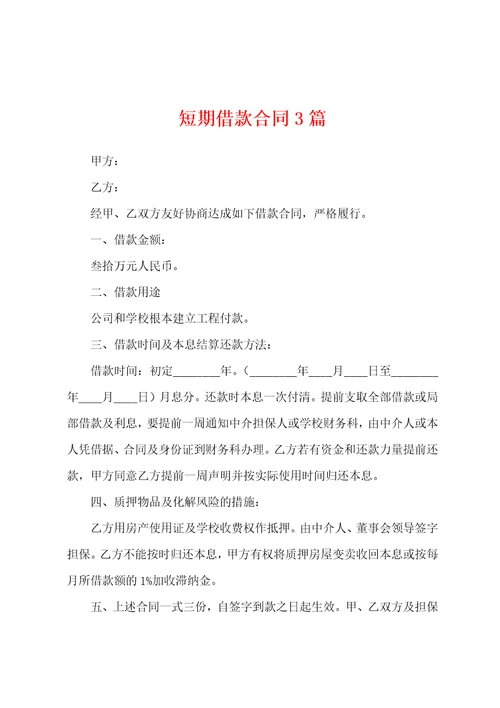 短期借款合同3篇

甲方：

乙方：

经甲、乙双方友好协商达成如下借款合同，严格履行。

一、借款金额：

叁拾万元人民币。

二、借款用途

公司和学校根本建立工程付款。

三、借款时间及本息结算还款方法：

借款时间：初定________年。（________年____月____日至________年____月____日）月息分。还款时本息一次付清。提前支取全部借款或局部借款及利息，要提前一周通知中介担保人或学校财务科，由中介人或本人凭借据、合同及身份证到财务科办理。乙方若有资金和还款力量提前还款，甲方同意乙方提前一周声明并按实际使用时间归还本息。

四、质押物品及化解风险的措施：

乙方用房产使用证及学校收费权作抵押。由中介人、董事会领导签字担保。乙方不能按时归还本息，甲方有权将质押房屋变卖收回本息或按每月所借款额的1%加收滞纳金。

五、上述合同一式三份，自签字到款之日起生效。甲、乙双方及担保